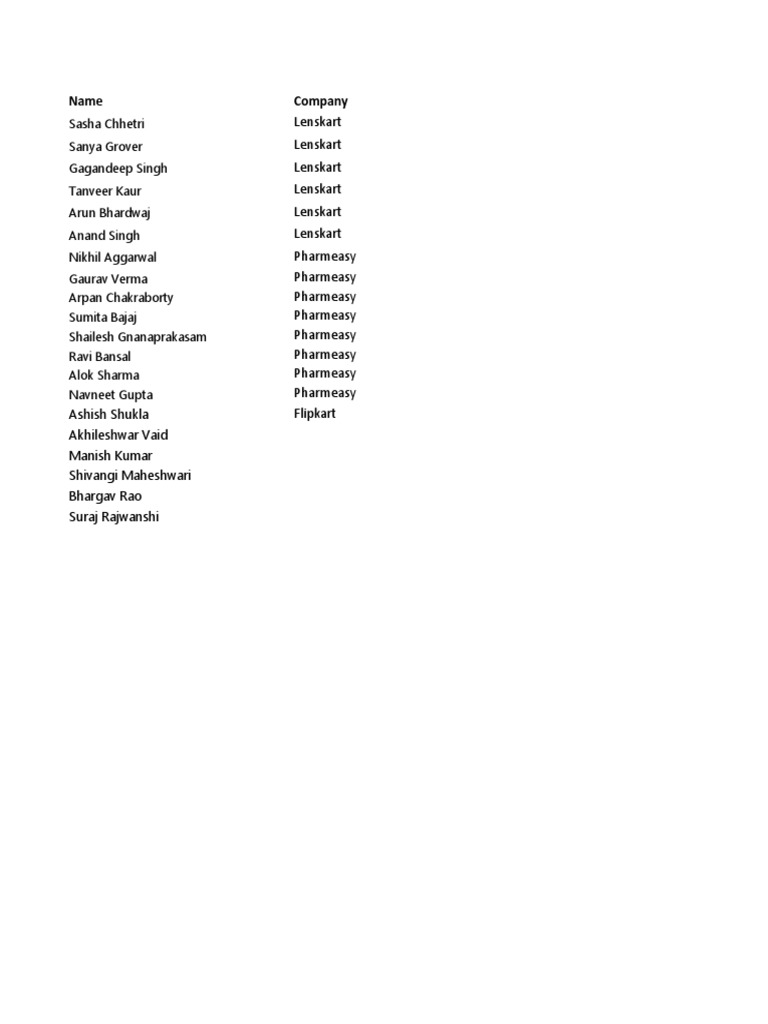 | Name | Company |
|---|---|
| Sasha Chhetri | Lenskart |
| Sanya Grover | Lenskart |
| Gagandeep Singh | Lenskart |
| Tanveer Kaur | Lenskart |
| Arun Bhardwaj | Lenskart |
| Anand Singh | Lenskart |
| Nikhil Aggarwal | Pharmeasy |
| Gaurav Verma | Pharmeasy |
| Arpan Chakraborty | Pharmeasy |
| Sumita Bajaj | Pharmeasy |
| Shailesh Gnanaprakasam | Pharmeasy |
| Ravi Bansal | Pharmeasy |
| Alok Sharma | Pharmeasy |
| Navneet Gupta | Pharmeasy |
| Ashish Shukla | Flipkart |
| Akhileshwar Vaid | |
| Manish Kumar | |
| Shivangi Maheshwari | |
| Bhargav Rao | |
| Suraj Rajwanshi | |